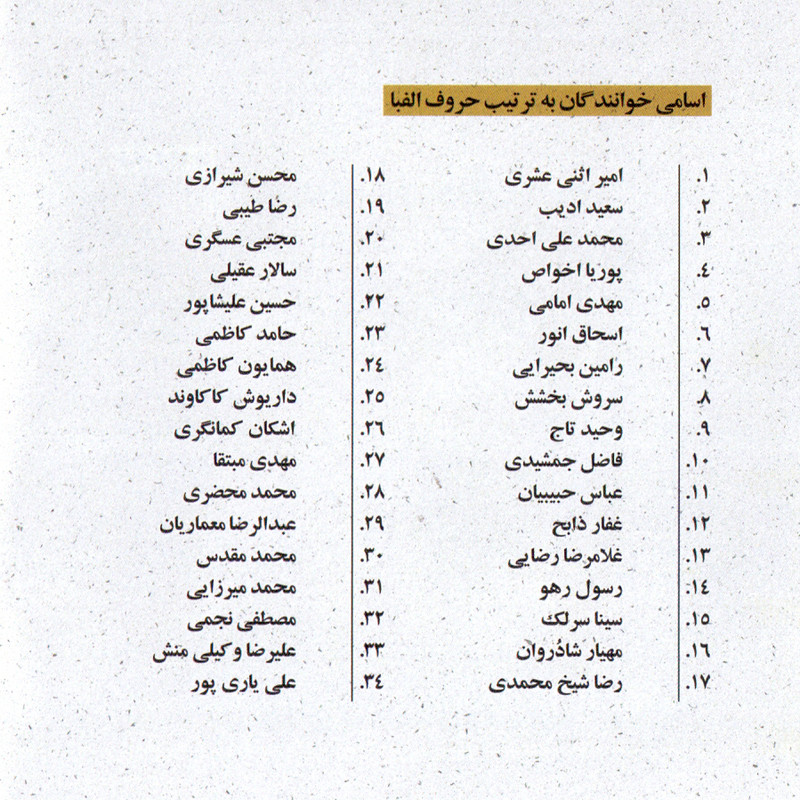 اسامی خوانندگان به ترتیب حروف الفبا

۱. امیر اثنی عشری
۲. سعید ادیب
۳. محمد علی احدی
۴. پوریا اخواص
۵. مهدی امامی
۶. اسحاق انور
۷. رامین بحیرایی
۸. سروش بخشش
۹. وحید تاج
۱۰. فاضل جمشیدی
۱۱. عباس حبیبیان
۱۲. غفار ذابح
۱۳. غلامرضا رضایی
۱۴. رسول رهو
۱۵. سینا سرلک
۱۶. مهیار شادُروان
۱۷. رضا شیخ محمدی

۱۸. محسن شیرازی
۱۹. رضا طیبی
۲۰. مجتبی عسگری
۲۱. سالار عقیلی
۲۲. حسین علیشاپور
۲۳. حامد کاظمی
۲۴. همایون کاظمی
۲۵. داریوش کاکاوند
۲۶. اشکان کمانگری
۲۷. مهدی مبتقا
۲۸. محمد محضری
۲۹. عبدالرضا معماریان
۳۰. محمد مقدس
۳۱. محمد میرزایی
۳۲. مصطفی نجمی
۳۳. علیرضا وکیلی منش
۳۴. علی یاری پور